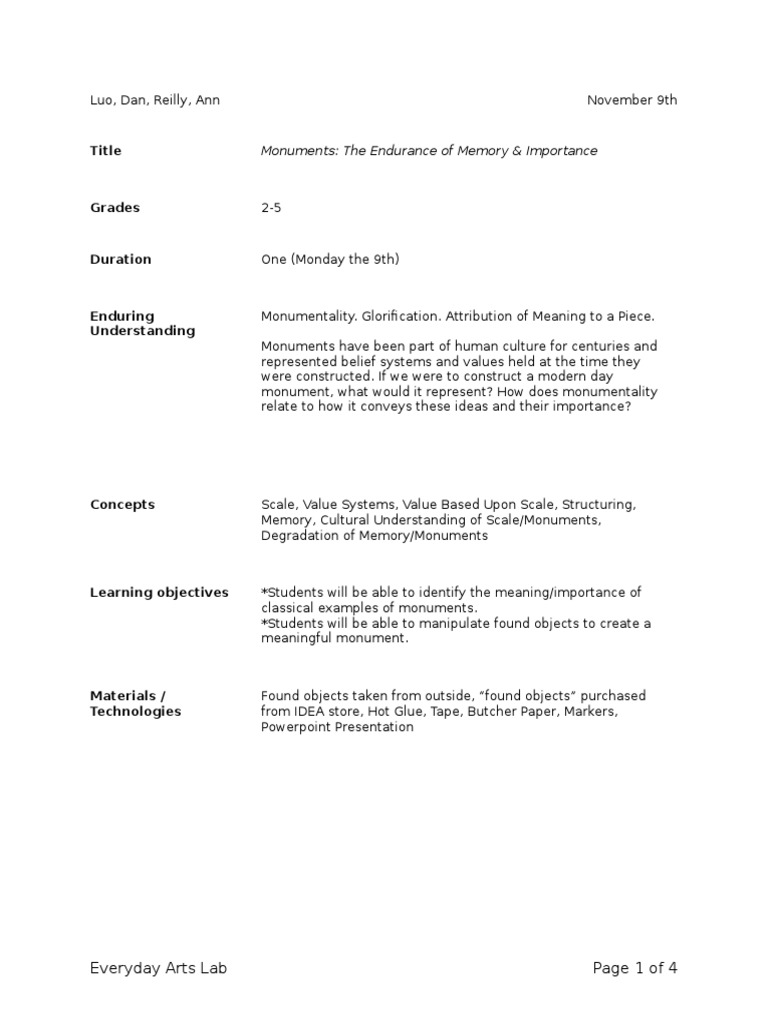 Luo, Dan, Reilly, Ann November 9th

Title
Monuments: The Endurance of Memory & Importance

Grades
2-5

Duration
One (Monday the 9th)

Enduring Understanding
Monumentality. Glorification. Attribution of Meaning to a Piece.

Monuments have been part of human culture for centuries and represented belief systems and values held at the time they were constructed. If we were to construct a modern day monument, what would it represent? How does monumentality relate to how it conveys these ideas and their importance?

Concepts
Scale, Value Systems, Value Based Upon Scale, Structuring, Memory, Cultural Understanding of Scale/Monuments, Degradation of Memory/Monuments

Learning objectives
*Students will be able to identify the meaning/importance of classical examples of monuments.
*Students will be able to manipulate found objects to create a meaningful monument.

Materials / Technologies
Found objects taken from outside, "found objects" purchased from IDEA store, Hot Glue, Tape, Butcher Paper, Markers, Powerpoint Presentation

Everyday Arts Lab Page 1 of 4